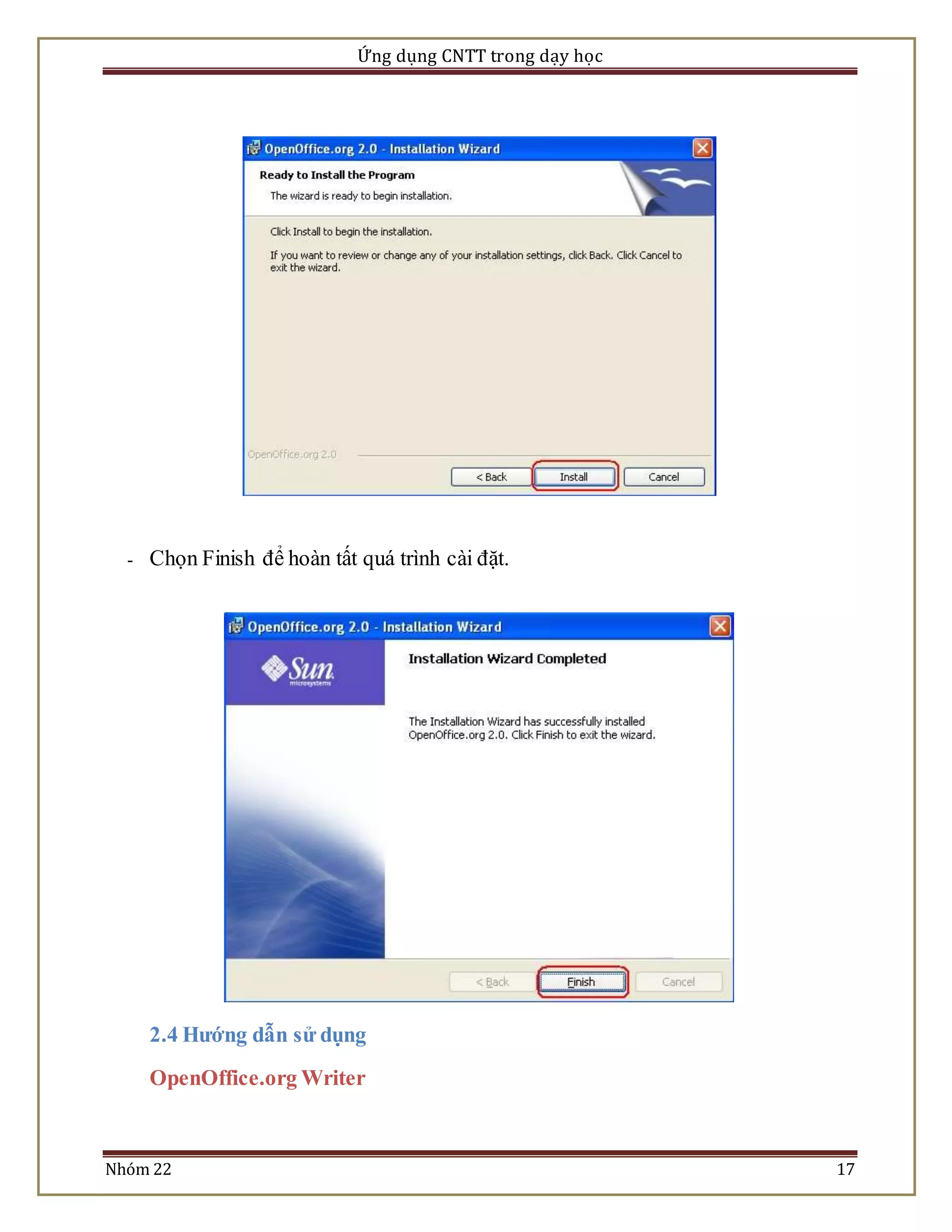 Ứng dụng CNTT trong dạy học

OpenOffice.org 2.0 - Installation Wizard

Ready to Install the Program

The wizard is ready to begin installation.

Click Install to begin the installation.

If you want to review or change any of your installation settings, click Back. Click Cancel to exit the wizard.

OpenOffice.org 2.0

< Back

Install

Cancel

- Chọn Finish để hoàn tất quá trình cài đặt.

OpenOffice.org 2.0 - Installation Wizard

Sun microsystems

Installation Wizard Completed

The Installation Wizard has successfully installed OpenOffice.org 2.0. Click Finish to exit the wizard.

< Back

Finish

Cancel

2.4 Hướng dẫn sử dụng

OpenOffice.org Writer

Nhóm 22

17